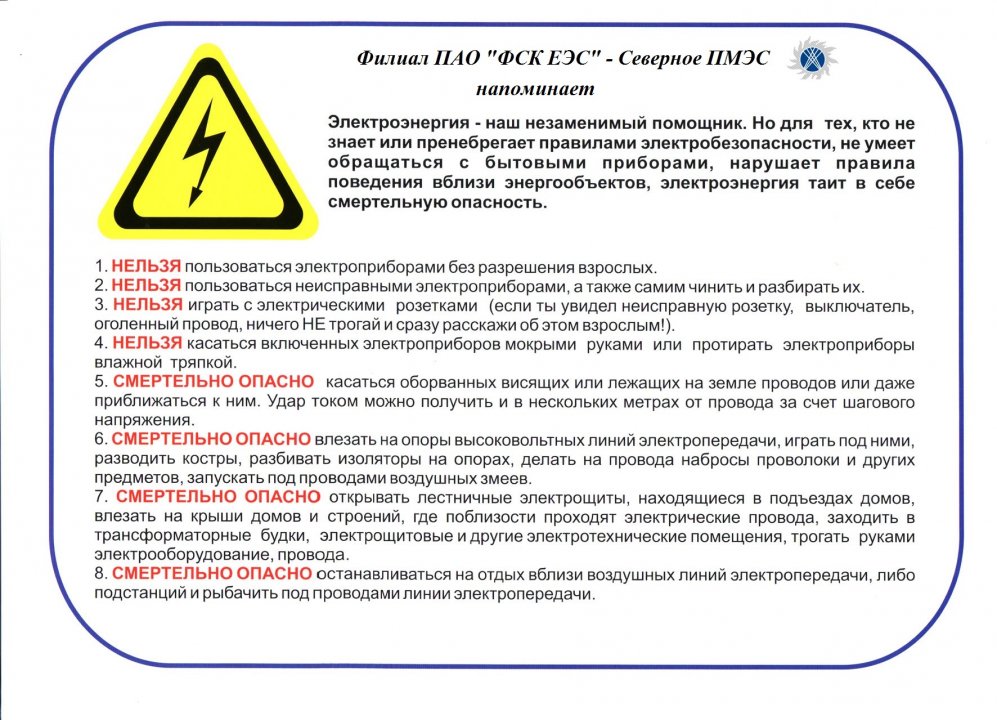 Филиал ПАО "ФСК ЕЭС" - Северное ПМЭС
напоминает

Электроэнергия - наш незаменимый помощник. Но для тех, кто не знает или пренебрегает правилами электробезопасности, не умеет обращаться с бытовыми приборами, нарушает правила поведения вблизи энергообъектов, электроэнергия таит в себе смертельную опасность.

1. НЕЛЬЗЯ пользоваться электроприборами без разрешения взрослых.
2. НЕЛЬЗЯ пользоваться неисправными электроприборами, а также самим чинить и разбирать их.
3. НЕЛЬЗЯ играть с электрическими розетками (если ты увидел неисправную розетку, выключатель, оголенный провод, ничего НЕ трогай и сразу расскажи об этом взрослым!).
4. НЕЛЬЗЯ касаться включенных электроприборов мокрыми руками или протирать электроприборы влажной тряпкой.
5. СМЕРТЕЛЬНО ОПАСНО касаться оборванных висящих или лежащих на земле проводов или даже приближаться к ним. Удар током можно получить и в нескольких метрах от провода за счет шагового напряжения.
6. СМЕРТЕЛЬНО ОПАСНО влезать на опоры высоковольтных линий электропередачи, играть под ними, разводить костры, разбивать изоляторы на опорах, делать на провода набросы проволоки и других предметов, запускать под проводами воздушных змеев.
7. СМЕРТЕЛЬНО ОПАСНО открывать лестничные электрощиты, находящиеся в подъездах домов, влезать на крыши домов и строений, где поблизости проходят электрические провода, заходить в трансформаторные будки, электрощитовые и другие электротехнические помещения, трогать руками электрооборудование, провода.
8. СМЕРТЕЛЬНО ОПАСНО останавливаться на отдых вблизи воздушных линий электропередачи, либо подстанций и рыбачить под проводами линии электропередачи.